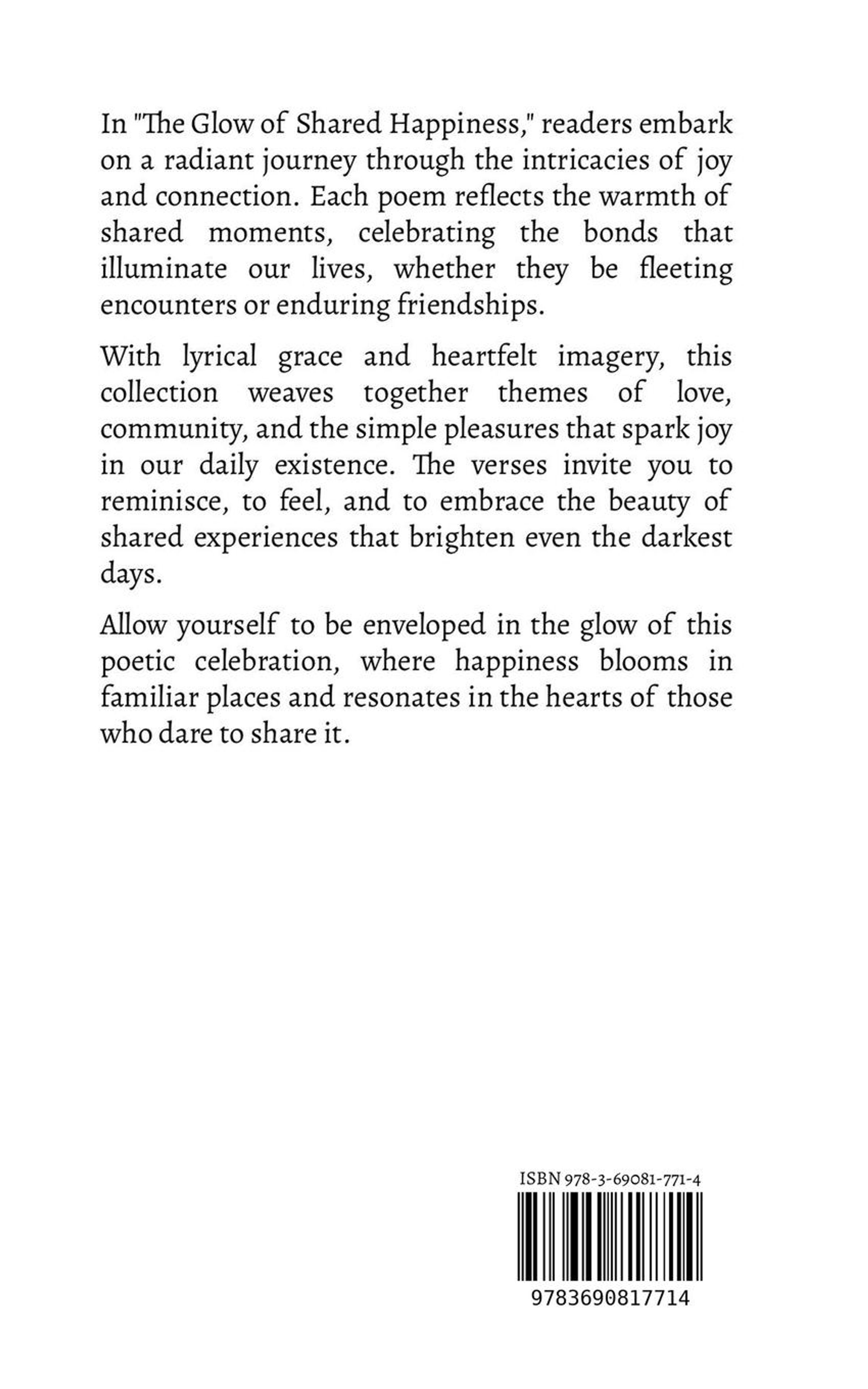 In "The Glow of Shared Happiness," readers embark on a radiant journey through the intricacies of joy and connection. Each poem reflects the warmth of shared moments, celebrating the bonds that illuminate our lives, whether they be fleeting encounters or enduring friendships.

With lyrical grace and heartfelt imagery, this collection weaves together themes of love, community, and the simple pleasures that spark joy in our daily existence. The verses invite you to reminisce, to feel, and to embrace the beauty of shared experiences that brighten even the darkest days.

Allow yourself to be enveloped in the glow of this poetic celebration, where happiness blooms in familiar places and resonates in the hearts of those who dare to share it.

ISBN 978-3-69081-771-4

9783690817714